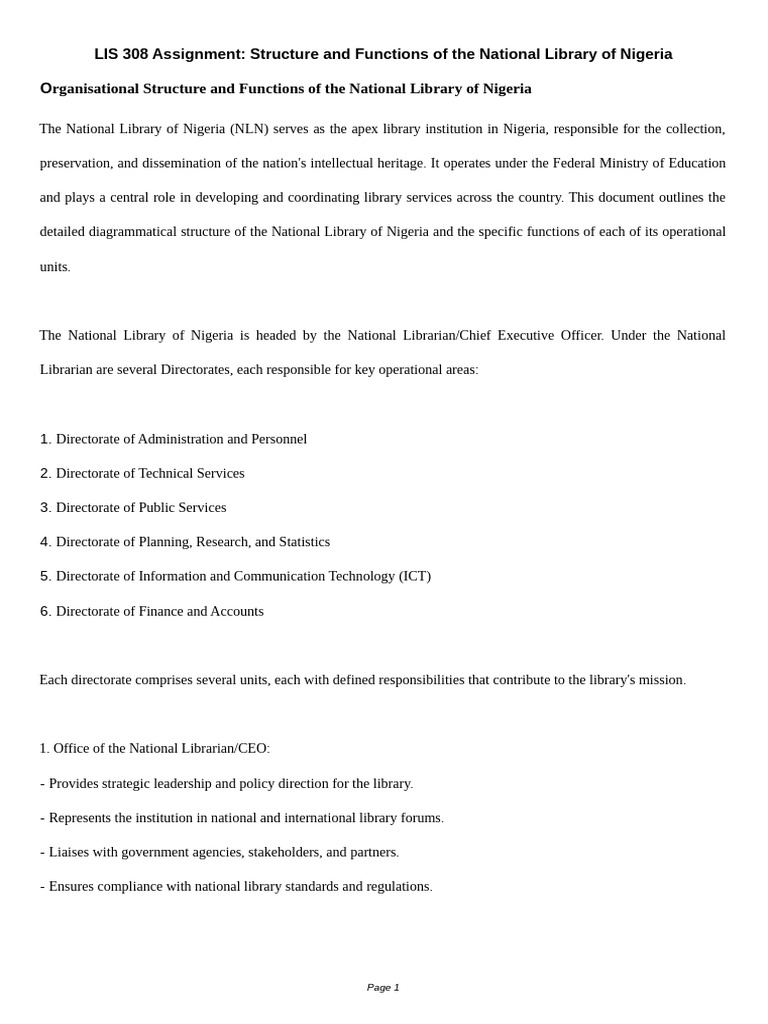 LIS 308 Assignment: Structure and Functions of the National Library of Nigeria

Organisational Structure and Functions of the National Library of Nigeria

The National Library of Nigeria (NLN) serves as the apex library institution in Nigeria, responsible for the collection, preservation, and dissemination of the nation's intellectual heritage. It operates under the Federal Ministry of Education and plays a central role in developing and coordinating library services across the country. This document outlines the detailed diagrammatical structure of the National Library of Nigeria and the specific functions of each of its operational units.

The National Library of Nigeria is headed by the National Librarian/Chief Executive Officer. Under the National Librarian are several Directorates, each responsible for key operational areas:

1. Directorate of Administration and Personnel

2. Directorate of Technical Services

3. Directorate of Public Services

4. Directorate of Planning, Research, and Statistics

5. Directorate of Information and Communication Technology (ICT)

6. Directorate of Finance and Accounts

Each directorate comprises several units, each with defined responsibilities that contribute to the library's mission.

1. Office of the National Librarian/CEO:

- Provides strategic leadership and policy direction for the library.

- Represents the institution in national and international library forums.

- Liaises with government agencies, stakeholders, and partners.

- Ensures compliance with national library standards and regulations.

Page 1